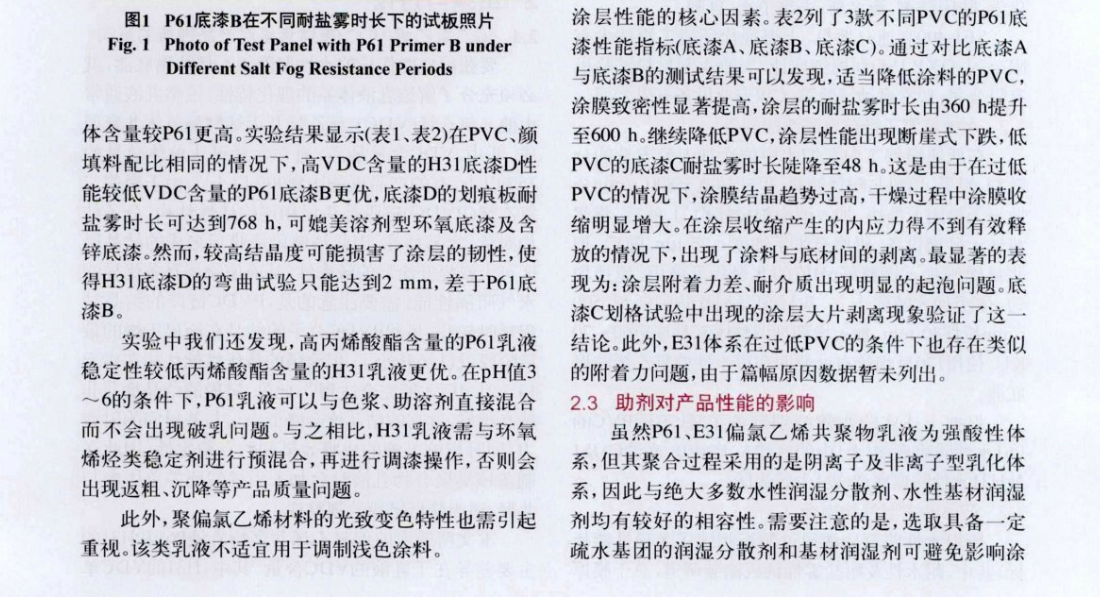 图1 P61底漆B在不同耐盐雾时长下的试板照片
Fig. 1 Photo of Test Panel with P61 Primer B under Different Salt Fog Resistance Periods

体含量较P61更高。实验结果显示(表1、表2)在PVC、颜填料配比相同的情况下，高VDC含量的H31底漆D性能较低VDC含量的P61底漆B更优，底漆D的划痕板耐盐雾时长可达到768 h，可媲美溶剂型环氧底漆及含锌底漆。然而，较高结晶度可能损害了涂层的韧性，使得H31底漆D的弯曲试验只能达到2 mm，差于P61底漆B。

实验中我们还发现，高丙烯酸酯含量的P61乳液稳定性较低丙烯酸酯含量的H31乳液更优。在pH值3～6的条件下，P61乳液可以与色浆、助溶剂直接混合而不会出现破乳问题。与之相比，H31乳液需与环氧烯烃类稳定剂进行预混合，再进行调漆操作，否则会出现返粗、沉降等产品质量问题。

此外，聚偏氯乙烯材料的光致变色特性也需引起重视。该类乳液不适宜用于调制浅色涂料。

涂层性能的核心因素。表2列了3款不同PVC的P61底漆性能指标(底漆A、底漆B、底漆C)。通过对比底漆A与底漆B的测试结果可以发现，适当降低涂料的PVC，涂膜致密性显著提高，涂层的耐盐雾时长由360 h提升至600 h。继续降低PVC，涂层性能出现断崖式下跌，低PVC的底漆C耐盐雾时长陡降至48 h。这是由于在过低PVC的情况下，涂膜结晶趋势过高，干燥过程中涂膜收缩明显增大。在涂层收缩产生的内应力得不到有效释放的情况下，出现了涂料与底材间的剥离。最显著的表现为：涂层附着力差、耐介质出现明显的起泡问题。底漆C划格试验中出现的涂层大片剥离现象验证了这一结论。此外，E31体系在过低PVC的条件下也存在类似的附着力问题，由于篇幅原因数据暂未列出。

2.3 助剂对产品性能的影响

虽然P61、E31偏氯乙烯共聚物乳液为强酸性体系，但其聚合过程采用的是阴离子及非离子型乳化体系，因此与绝大多数水性润湿分散剂、水性基材润湿剂均有较好的相容性。需要注意的是，选取具备一定疏水基团的润湿分散剂和基材润湿剂可避免影响涂